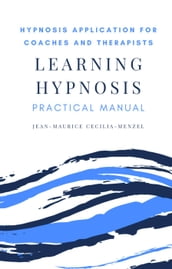 HYPNOSIS APPLICATION FOR COACHES AND THERAPISTS

LEARNING HYPNOSIS

PRACTICAL MANUAL

JEAN-MAURICE CECILIA-MENZEL